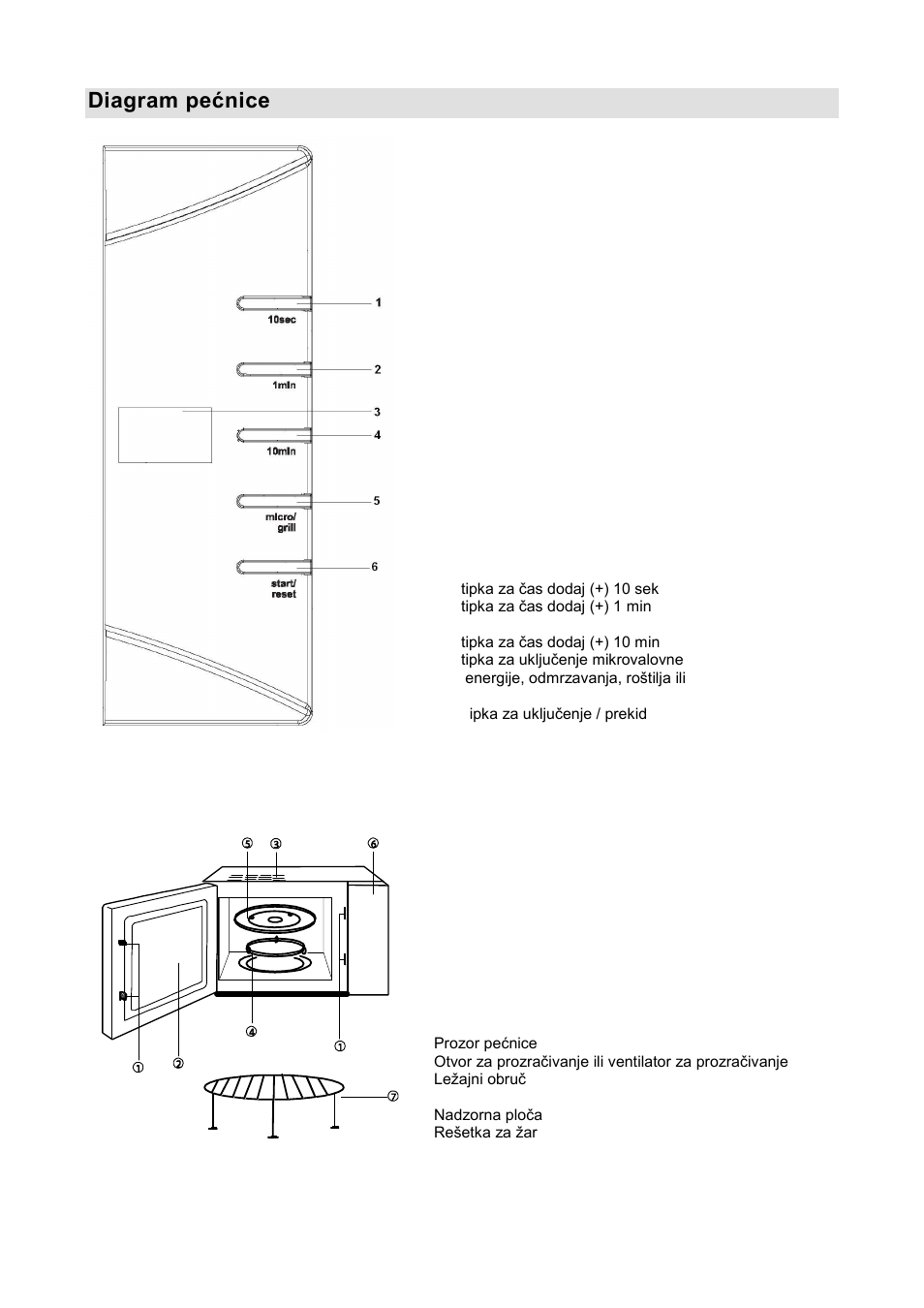 Diagram pećnice

1
10sec
2
1min
3
4
10min
5
micro/
grill
6
start/
reset

tipka za čas dodaj (+) 10 sek
tipka za čas dodaj (+) 1 min

tipka za čas dodaj (+) 10 min
tipka za uključenje mikrovalovne energije, odmrzavanja, roštilja ili

ipka za uključenje / prekid

⑤ ③ ⑥
④ ①
① ②
⑦

Prozor pećnice
Otvor za prozračivanje ili ventilator za prozračivanje
Ležajni obruč

Nadzorna ploča
Rešetka za žar